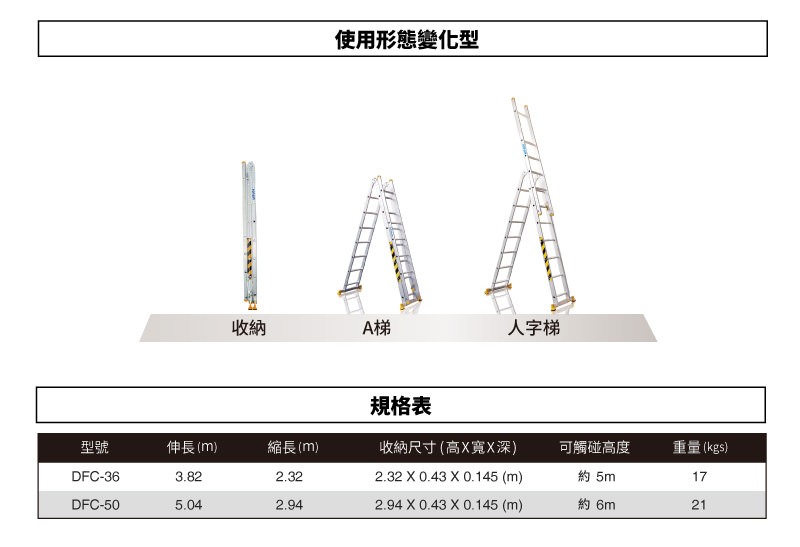 使用形態變化型

收納

A梯

人字梯

規格表

| 型號 | 伸長(m) | 縮長(m) | 收納尺寸(高X寬X深) | 可觸碰高度 | 重量(kgs) |
|---|---|---|---|---|---|
| DFC-36 | 3.82 | 2.32 | 2.32 X 0.43 X 0.145 (m) | 約 5m | 17 |
| DFC-50 | 5.04 | 2.94 | 2.94 X 0.43 X 0.145 (m) | 約 6m | 21 |